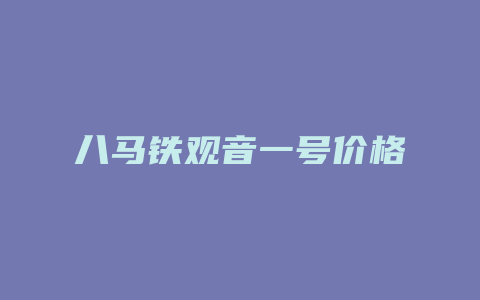 八马铁观音一号价格